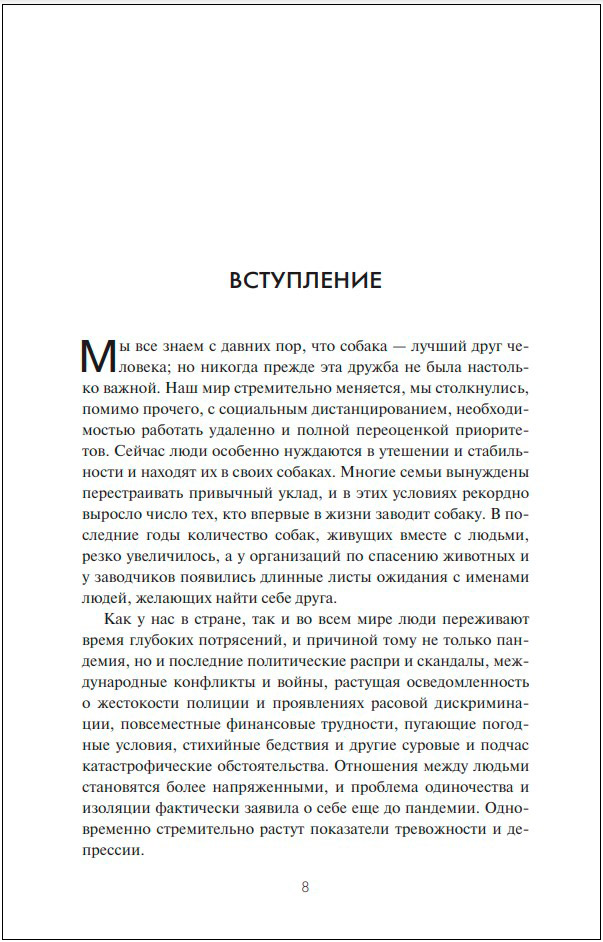 ВСТУПЛЕНИЕ

Мы все знаем с давних пор, что собака — лучший друг человека; но никогда прежде эта дружба не была настолько важной. Наш мир стремительно меняется, мы столкнулись, помимо прочего, с социальным дистанцированием, необходимостью работать удаленно и полной переоценкой приоритетов. Сейчас люди особенно нуждаются в утешении и стабильности и находят их в своих собаках. Многие семьи вынуждены перестраивать привычный уклад, и в этих условиях рекордно выросло число тех, кто впервые в жизни заводит собаку. В последние годы количество собак, живущих вместе с людьми, резко увеличилось, а у организаций по спасению животных и у заводчиков появились длинные листы ожидания с именами людей, желающих найти себе друга.

Как у нас в стране, так и во всем мире люди переживают время глубоких потрясений, и причиной тому не только пандемия, но и последние политические распри и скандалы, международные конфликты и войны, растущая осведомленность о жестокости полиции и проявлениях расовой дискриминации, повсеместные финансовые трудности, пугающие погодные условия, стихийные бедствия и другие суровые и подчас катастрофические обстоятельства. Отношения между людьми становятся более напряженными, и проблема одиночества и изоляции фактически заявила о себе еще до пандемии. Одновременно стремительно растут показатели тревожности и депрессии.

8